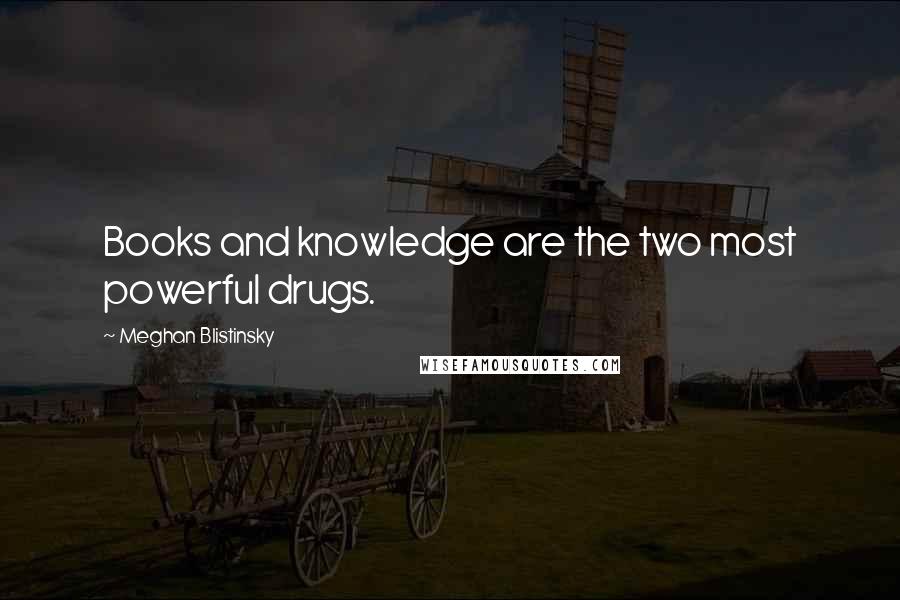 Books and knowledge are the two most powerful drugs.

~ Meghan Blistinsky

WISEFAMOUSQUOTES.COM